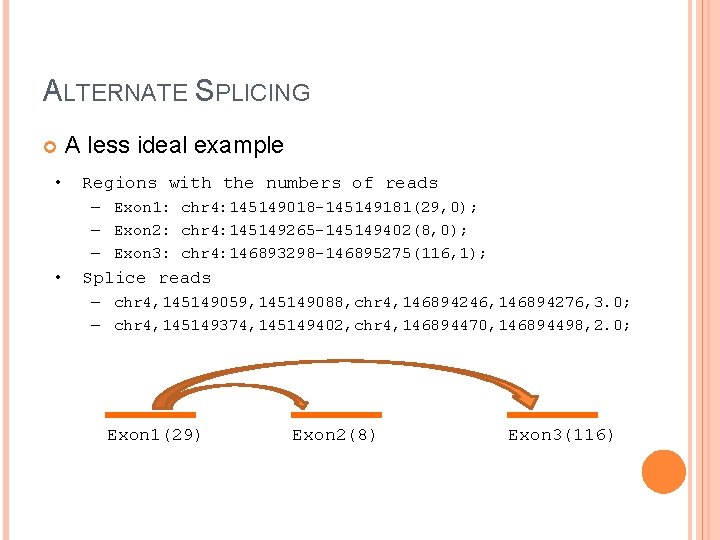 ALTERNATE SPLICING

A less ideal example

• Regions with the numbers of reads
– Exon1: chr4:145149018-145149181(29,0);
– Exon2: chr4:145149265-145149402(8,0);
– Exon3: chr4:146893298-146895275(116,1);

• Splice reads
– chr4,145149059,145149088,chr4,146894246,146894276,3.0;
– chr4,145149374,145149402,chr4,146894470,146894498,2.0;

Exon1(29)
Exon2(8)
Exon3(116)